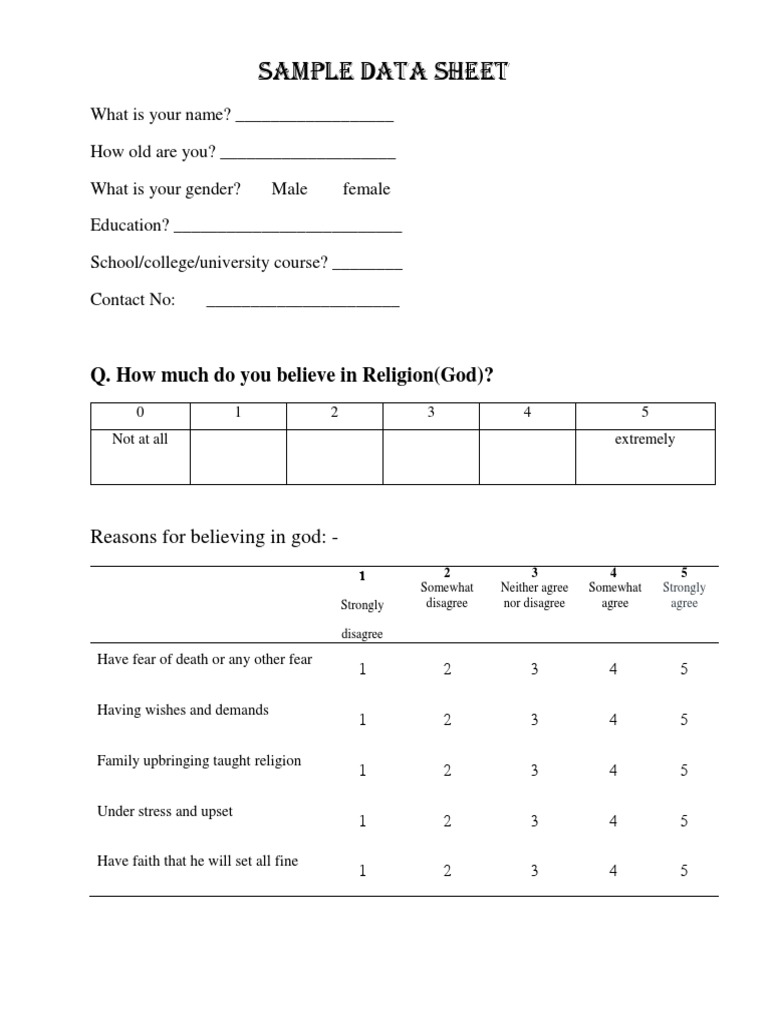 SAMPLE DATA SHEET

What is your name? ____

How old are you? ____

What is your gender? Male female

Education? ____

School/college/university course? ____

Contact No: ____

Q. How much do you believe in Religion(God)?

| 0 | 1 | 2 | 3 | 4 | 5 |
|---|---|---|---|---|---|
| Not at all | | | | | extremely |

Reasons for believing in god: -

| | 1 Strongly disagree | 2 Somewhat disagree | 3 Neither agree nor disagree | 4 Somewhat agree | 5 Strongly agree |
|---|---|---|---|---|---|
| Have fear of death or any other fear | 1 | 2 | 3 | 4 | 5 |
| Having wishes and demands | 1 | 2 | 3 | 4 | 5 |
| Family upbringing taught religion | 1 | 2 | 3 | 4 | 5 |
| Under stress and upset | 1 | 2 | 3 | 4 | 5 |
| Have faith that he will set all fine | 1 | 2 | 3 | 4 | 5 |